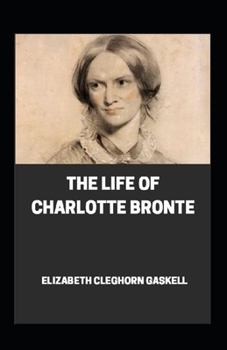 THE LIFE OF CHARLOTTE BRONTE

ELIZABETH CLEGHORN GASKELL